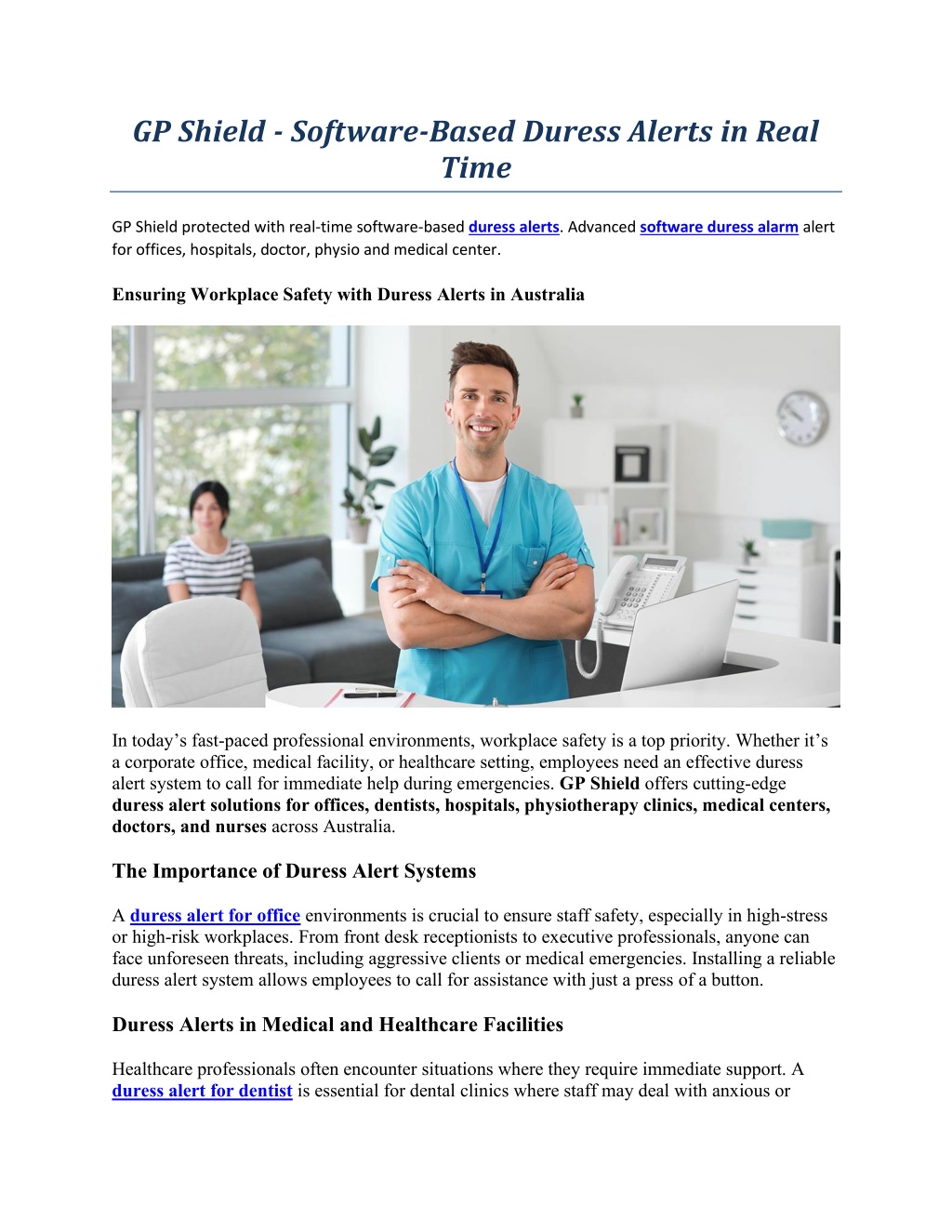 GP Shield - Software-Based Duress Alerts in Real Time

GP Shield protected with real-time software-based duress alerts. Advanced software duress alarm alert for offices, hospitals, doctor, physio and medical center.

Ensuring Workplace Safety with Duress Alerts in Australia

In today's fast-paced professional environments, workplace safety is a top priority. Whether it's a corporate office, medical facility, or healthcare setting, employees need an effective duress alert system to call for immediate help during emergencies. GP Shield offers cutting-edge duress alert solutions for offices, dentists, hospitals, physiotherapy clinics, medical centers, doctors, and nurses across Australia.

The Importance of Duress Alert Systems

A duress alert for office environments is crucial to ensure staff safety, especially in high-stress or high-risk workplaces. From front desk receptionists to executive professionals, anyone can face unforeseen threats, including aggressive clients or medical emergencies. Installing a reliable duress alert system allows employees to call for assistance with just a press of a button.

Duress Alerts in Medical and Healthcare Facilities

Healthcare professionals often encounter situations where they require immediate support. A duress alert for dentist is essential for dental clinics where staff may deal with anxious or